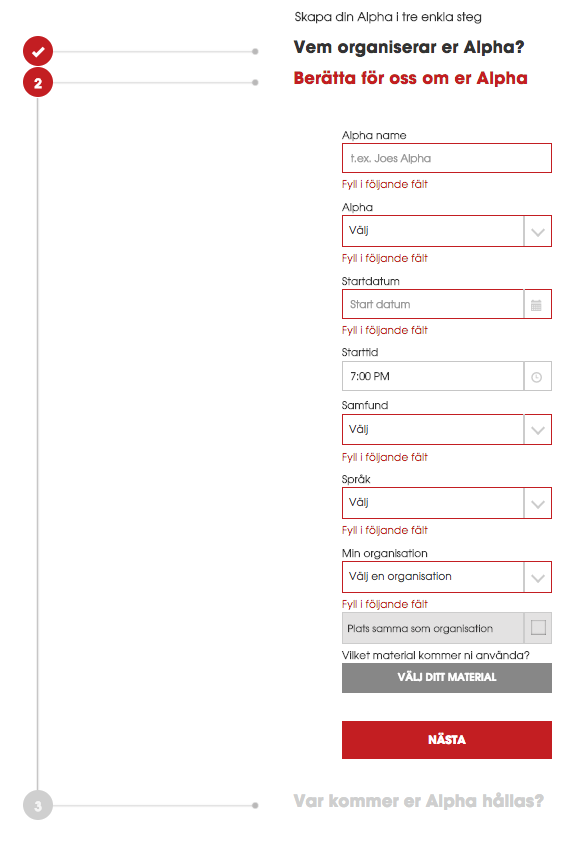 Skapa din Alpha i tre enkla steg

Vem organiserar er Alpha?

2

Berätta för oss om er Alpha

Alpha name
t.ex. Joes Alpha
Fyll i följande fält

Alpha
Välj
Fyll i följande fält

Startdatum
Start datum
Fyll i följande fält

Starttid
7:00 PM

Samfund
Välj
Fyll i följande fält

Språk
Välj
Fyll i följande fält

Min organisation
Välj en organisation
Fyll i följande fält

Plats samma som organisation

Vilket material kommer ni använda?
VÄLJ DITT MATERIAL

NÄSTA

3

Var kommer er Alpha hållas?